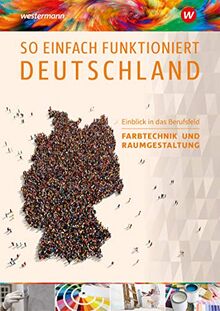 westermann

W

SO EINFACH FUNKTIONIERT
DEUTSCHLAND

Einblick in das Berufsfeld

FARBTECHNIK UND RAUMGESTALTUNG